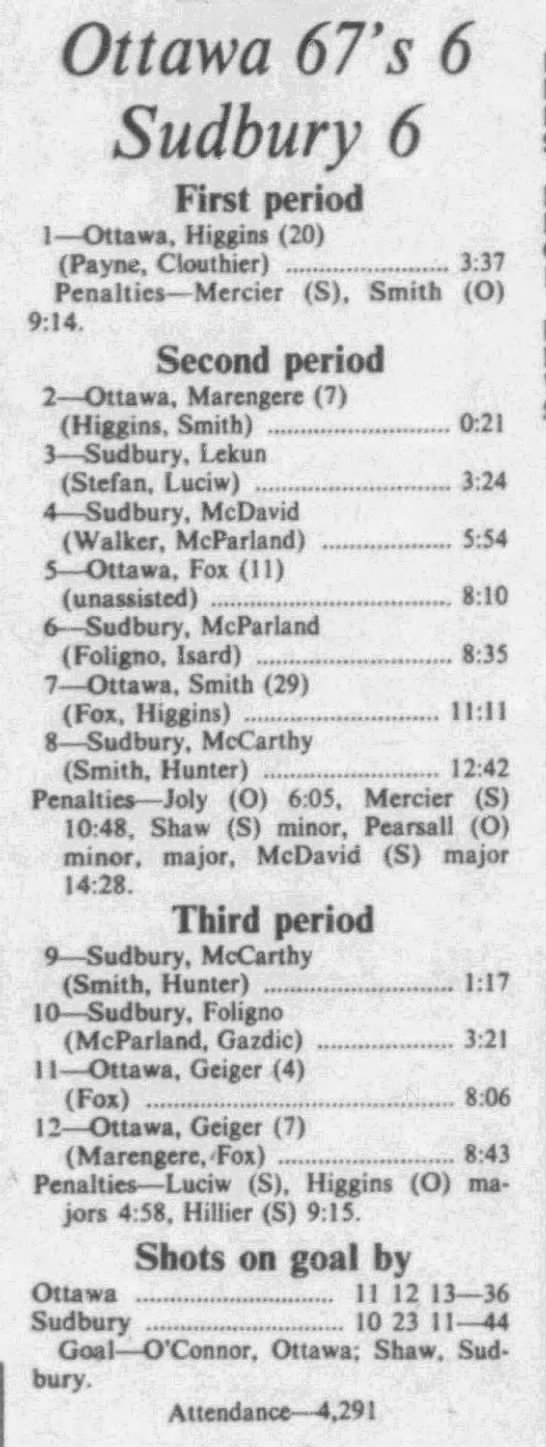 Ottawa 67's 6
Sudbury 6

First period

1—Ottawa, Higgins (20)
(Payne, Clouthier) 3:37
Penalties—Mercier (S), Smith (O) 9:14.

Second period

2—Ottawa, Marengere (7)
(Higgins, Smith) 0:21
3—Sudbury, Lekun
(Stefan, Luciw) 3:24
4—Sudbury, McDavid
(Walker, McParland) 5:54
5—Ottawa, Fox (11)
(unassisted) 8:10
6—Sudbury, McParland
(Foligno, Isard) 8:35
7—Ottawa, Smith (29)
(Fox, Higgins) 11:11
8—Sudbury, McCarthy
(Smith, Hunter) 12:42
Penalties—Joly (O) 6:05, Mercier (S) 10:48, Shaw (S) minor, Pearsall (O) minor, major, McDavid (S) major 14:28.

Third period

9—Sudbury, McCarthy
(Smith, Hunter) 1:17
10—Sudbury, Foligno
(McParland, Gazdic) 3:21
11—Ottawa, Geiger (4)
(Fox) 8:06
12—Ottawa, Geiger (7)
(Marengere, Fox) 8:43
Penalties—Luciw (S), Higgins (O) majors 4:58, Hillier (S) 9:15.

Shots on goal by

Ottawa 11 12 13—36
Sudbury 10 23 11—44
Goal—O'Connor, Ottawa; Shaw, Sudbury.

Attendance—4,291